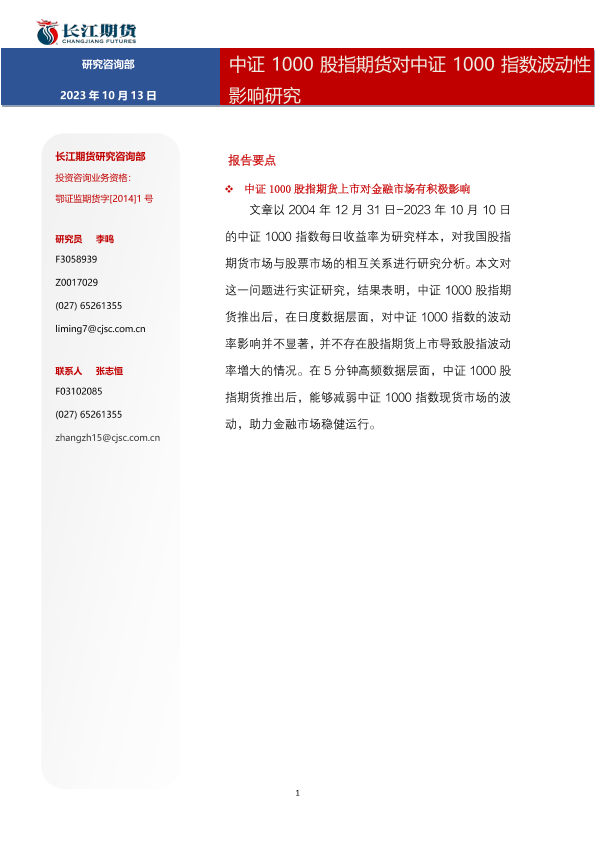 长江期货
CHANGJIANG FUTURES

研究咨询部

2023 年 10 月 13 日

中证 1000 股指期货对中证 1000 指数波动性影响研究

长江期货研究咨询部

投资咨询业务资格:

鄂证监期货字[2014]1 号

研究员 李鸣

F3058939

Z0017029

(027) 65261355

liming7@cjsc.com.cn

联系人 张志恒

F03102085

(027) 65261355

zhangzh15@cjsc.com.cn

报告要点

❖ 中证 1000 股指期货上市对金融市场有积极影响

文章以 2004 年 12 月 31 日-2023 年 10 月 10 日的中证 1000 指数每日收益率为研究样本，对我国股指期货市场与股票市场的相互关系进行研究分析。本文对这一问题进行实证研究，结果表明，中证 1000 股指期货推出后，在日度数据层面，对中证 1000 指数的波动率影响并不显著，并不存在股指期货上市导致股指波动率增大的情况。在 5 分钟高频数据层面，中证 1000 股指期货推出后，能够减弱中证 1000 指数现货市场的波动，助力金融市场稳健运行。

1